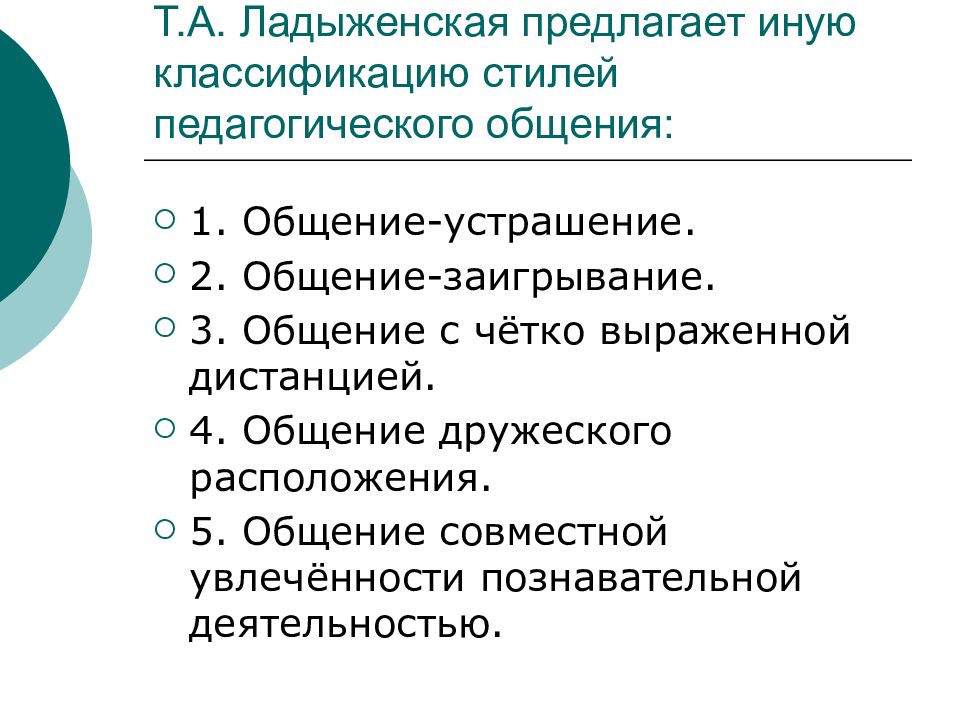 Т.А. Ладыженская предлагает иную классификацию стилей педагогического общения:

1. Общение-устрашение.

2. Общение-заигрывание.

3. Общение с чётко выраженной дистанцией.

4. Общение дружеского расположения.

5. Общение совместной увлечённости познавательной деятельностью.